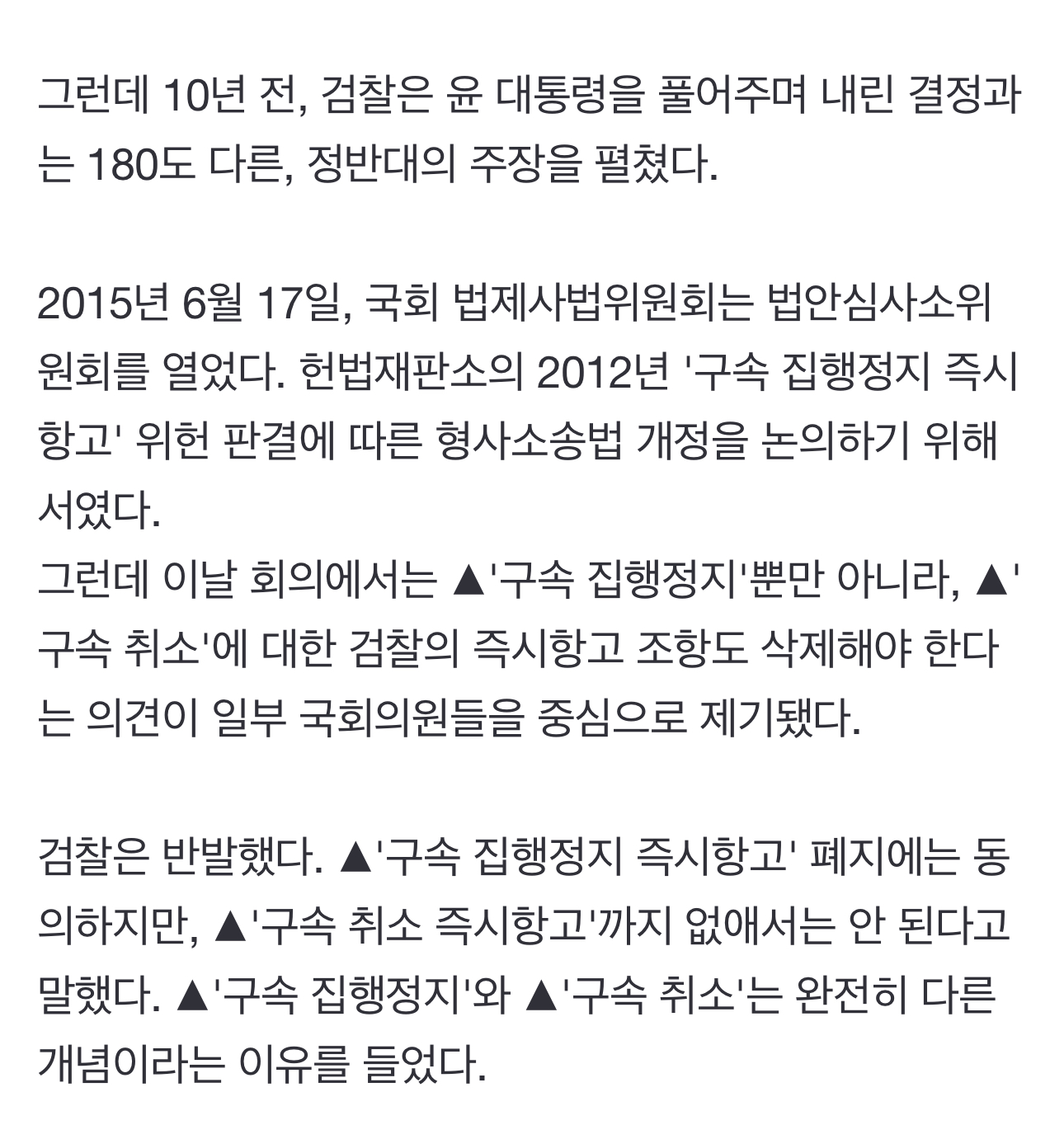 그런데 10년 전, 검찰은 윤 대통령을 풀어주며 내린 결정과는 180도 다른, 정반대의 주장을 펼쳤다.

2015년 6월 17일, 국회 법제사법위원회는 법안심사소위원회를 열었다. 헌법재판소의 2012년 '구속 집행정지 즉시항고' 위헌 판결에 따른 형사소송법 개정을 논의하기 위해서였다.
그런데 이날 회의에서는 ▲'구속 집행정지'뿐만 아니라, ▲'구속 취소'에 대한 검찰의 즉시항고 조항도 삭제해야 한다는 의견이 일부 국회의원들을 중심으로 제기됐다.

검찰은 반발했다. ▲'구속 집행정지 즉시항고' 폐지에는 동의하지만, ▲'구속 취소 즉시항고'까지 없애서는 안 된다고 말했다. ▲'구속 집행정지'와 ▲'구속 취소'는 완전히 다른 개념이라는 이유를 들었다.